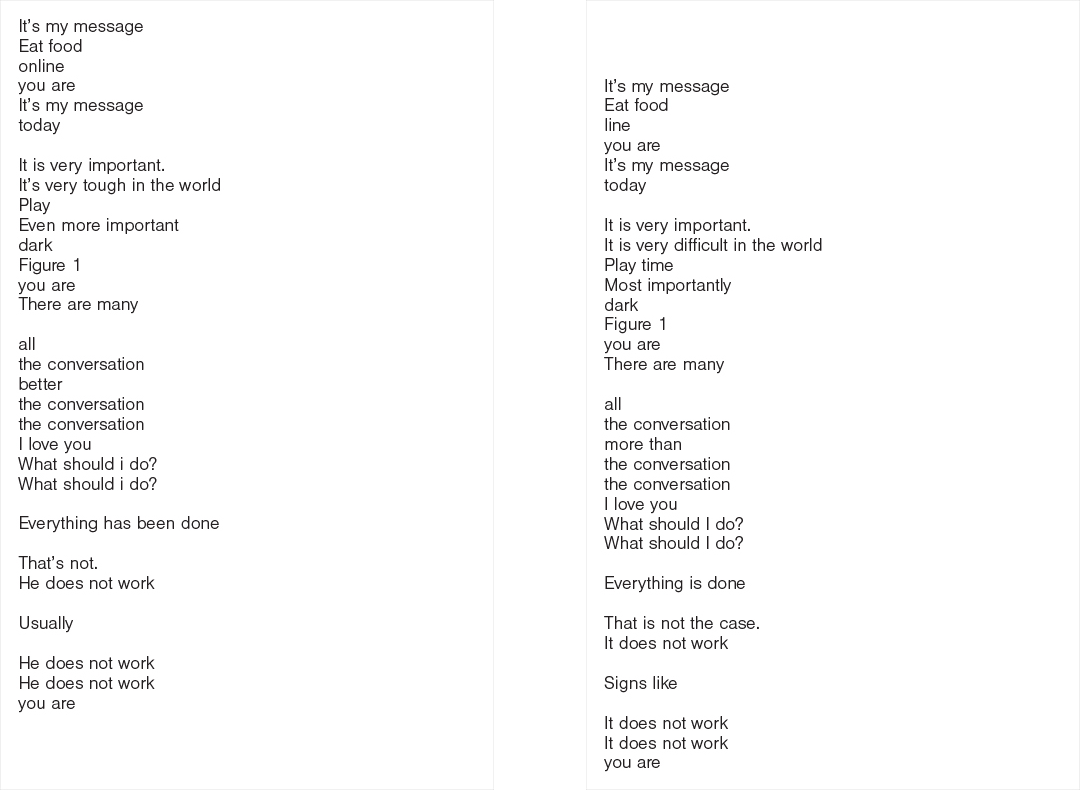 It's my message
Eat food
online
you are
It's my message
today

It is very important.
It's very tough in the world
Play
Even more important
dark
Figure 1
you are
There are many

all
the conversation
better
the conversation
the conversation
I love you
What should i do?
What should i do?

Everything has been done

That's not.
He does not work

Usually

He does not work
He does not work
you are

It's my message
Eat food
line
you are
It's my message
today

It is very important.
It is very difficult in the world
Play time
Most importantly
dark
Figure 1
you are
There are many

all
the conversation
more than
the conversation
the conversation
I love you
What should I do?
What should I do?

Everything is done

That is not the case.
It does not work

Signs like

It does not work
It does not work
you are